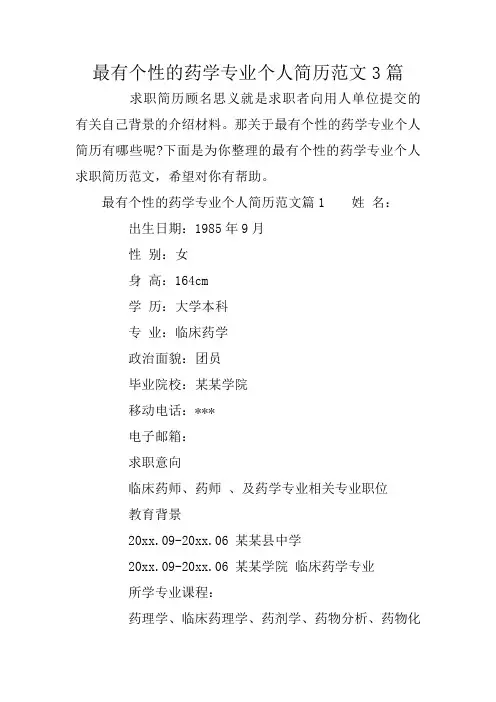 最有个性的药学专业个人简历范文3篇

求职简历顾名思义就是求职者向用人单位提交的有关自己背景的介绍材料。那关于最有个性的药学专业个人简历有哪些呢?下面是为你整理的最有个性的药学专业个人求职简历范文，希望对你有帮助。

最有个性的药学专业个人简历范文篇1　　姓 名：

出生日期：1985年9月

性 别：女

身 高：164cm

学 历：大学本科

专 业：临床药学

政治面貌：团员

毕业院校：某某学院

移动电话：***

电子邮箱：

求职意向

临床药师、药师 、及药学专业相关专业职位

教育背景

20xx.09-20xx.06 某某县中学

20xx.09-20xx.06 某某学院 临床药学专业

所学专业课程：

药理学、临床药理学、药剂学、药物分析、药物化